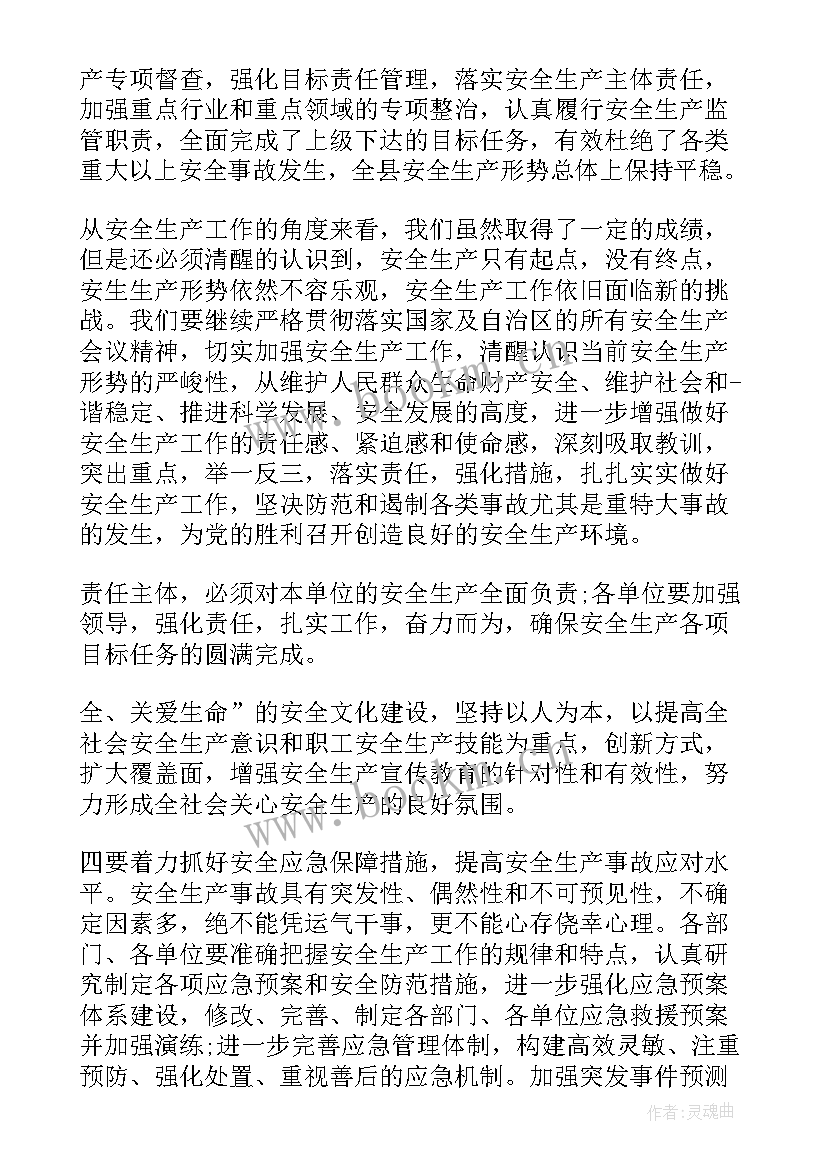 产专项督查，强化目标责任管理，落实安全生产主体责任，加强重点行业和重点领域的专项整治，认真履行安全生产监管职责，全面完成了上级下达的目标任务，有效杜绝了各类重大以上安全事故发生，全县安全生产形势总体上保持平稳。

从安全生产工作的角度来看，我们虽然取得了一定的成绩，但是还必须清醒的认识到，安全生产只有起点，没有终点，安生生产形势依然不容乐观，安全生产工作依旧面临新的挑战。我们要继续严格贯彻落实国家及自治区的所有安全生产会议精神，切实加强安全生产工作，清醒认识当前安全生产形势的严峻性，从维护人民群众生命财产安全、维护社会和-谐稳定、推进科学发展、安全发展的高度，进一步增强做好安全生产工作的责任感、紧迫感和使命感，深刻吸取教训，突出重点，举一反三，落实责任，强化措施，扎扎实实做好安全生产工作，坚决防范和遏制各类事故尤其是重特大事故的发生，为党的胜利召开创造良好的安全生产环境。

责任主体，必须对本单位的安全生产全面负责;各单位要加强领导，强化责任，扎实工作，奋力而为，确保安全生产各项目标任务的圆满完成。

全、关爱生命”的安全文化建设，坚持以人为本，以提高全社会安全生产意识和职工安全生产技能为重点，创新方式，扩大覆盖面，增强安全生产宣传教育的针对性和有效性，努力形成全社会关心安全生产的良好氛围。

四要着力抓好安全应急保障措施，提高安全生产事故应对水平。安全生产事故具有突发性、偶然性和不可预见性，不确定因素多，绝不能凭运气干事，更不能心存侥幸心理。各部门、各单位要准确把握安全生产工作的规律和特点，认真研究制定各项应急预案和安全防范措施，进一步强化应急预案体系建设，修改、完善、制定各部门、各单位应急救援预案并加强演练;进一步完善应急管理体制，构建高效灵敏、注重预防、强化处置、重视善后的应急机制。加强突发事件预测

www.bookm.com

作者:灵魂曲